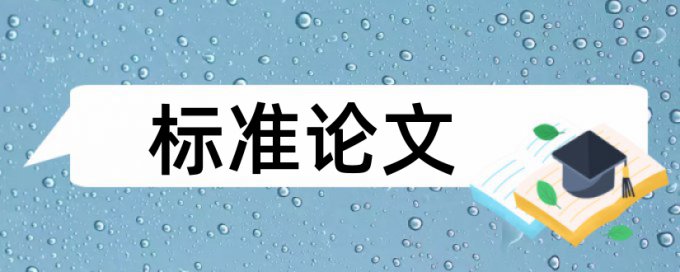 标准论文